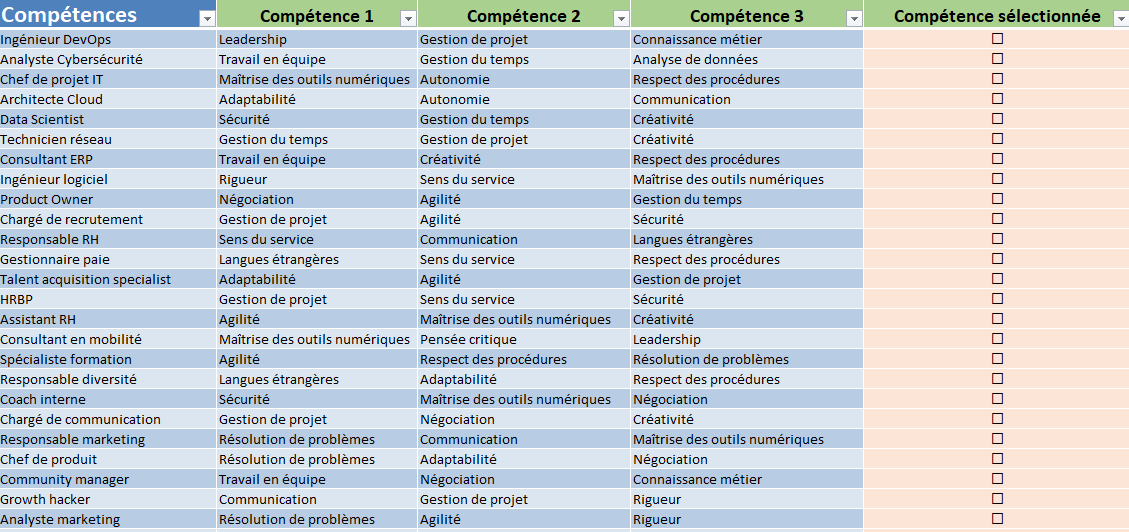 | Compétences | Compétence 1 | Compétence 2 | Compétence 3 | Compétence sélectionnée |
|---|---|---|---|---|
| Ingénieur DevOps | Leadership | Gestion de projet | Connaissance métier | ☐ |
| Analyste Cybersécurité | Travail en équipe | Gestion du temps | Analyse de données | ☐ |
| Chef de projet IT | Maîtrise des outils numériques | Autonomie | Respect des procédures | ☐ |
| Architecte Cloud | Adaptabilité | Autonomie | Communication | ☐ |
| Data Scientist | Sécurité | Gestion du temps | Créativité | ☐ |
| Technicien réseau | Gestion du temps | Gestion de projet | Créativité | ☐ |
| Consultant ERP | Travail en équipe | Créativité | Respect des procédures | ☐ |
| Ingénieur logiciel | Rigueur | Sens du service | Maîtrise des outils numériques | ☐ |
| Product Owner | Négociation | Agilité | Gestion du temps | ☐ |
| Chargé de recrutement | Gestion de projet | Agilité | Sécurité | ☐ |
| Responsable RH | Sens du service | Communication | Langues étrangères | ☐ |
| Gestionnaire paie | Langues étrangères | Sens du service | Respect des procédures | ☐ |
| Talent acquisition specialist | Adaptabilité | Agilité | Gestion de projet | ☐ |
| HRBP | Gestion de projet | Sens du service | Sécurité | ☐ |
| Assistant RH | Agilité | Maîtrise des outils numériques | Créativité | ☐ |
| Consultant en mobilité | Maîtrise des outils numériques | Pensée critique | Leadership | ☐ |
| Spécialiste formation | Agilité | Respect des procédures | Résolution de problèmes | ☐ |
| Responsable diversité | Langues étrangères | Adaptabilité | Respect des procédures | ☐ |
| Coach interne | Sécurité | Maîtrise des outils numériques | Négociation | ☐ |
| Chargé de communication | Gestion de projet | Négociation | Créativité | ☐ |
| Responsable marketing | Résolution de problèmes | Communication | Maîtrise des outils numériques | ☐ |
| Chef de produit | Résolution de problèmes | Adaptabilité | Négociation | ☐ |
| Community manager | Travail en équipe | Négociation | Connaissance métier | ☐ |
| Growth hacker | Communication | Gestion de projet | Rigueur | ☐ |
| Analyste marketing | Résolution de problèmes | Agilité | Rigueur | ☐ |